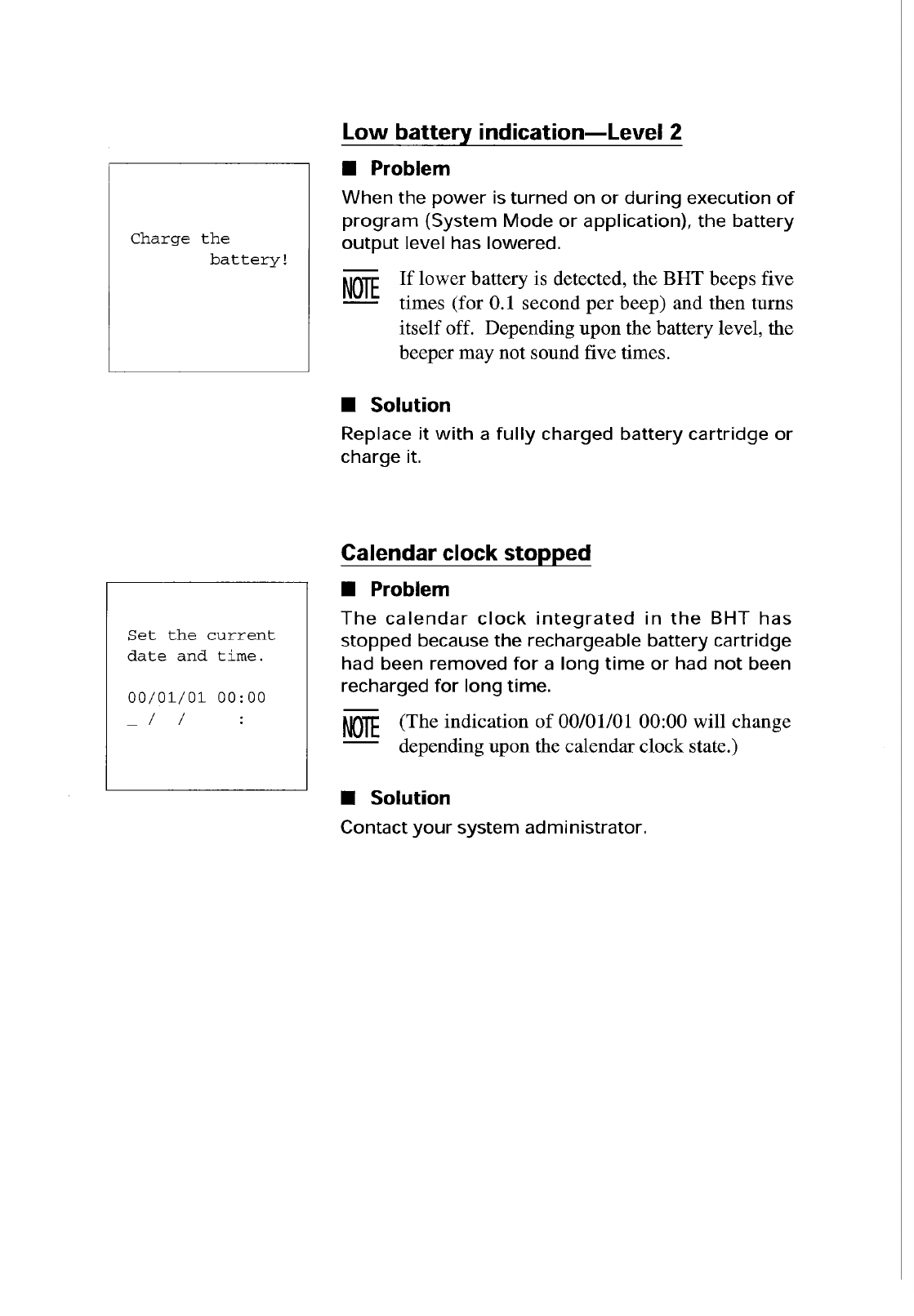 Low battery indication—Level 2

Charge the
battery!

■ Problem

When the power is turned on or during execution of program (System Mode or application), the battery output level has lowered.

NOTE If lower battery is detected, the BHT beeps five times (for 0.1 second per beep) and then turns itself off. Depending upon the battery level, the beeper may not sound five times.

■ Solution

Replace it with a fully charged battery cartridge or charge it.

Calendar clock stopped

Set the current
date and time.

00/01/01 00:00
_ / /   :

■ Problem

The calendar clock integrated in the BHT has stopped because the rechargeable battery cartridge had been removed for a long time or had not been recharged for long time.

NOTE (The indication of 00/01/01 00:00 will change depending upon the calendar clock state.)

■ Solution

Contact your system administrator.